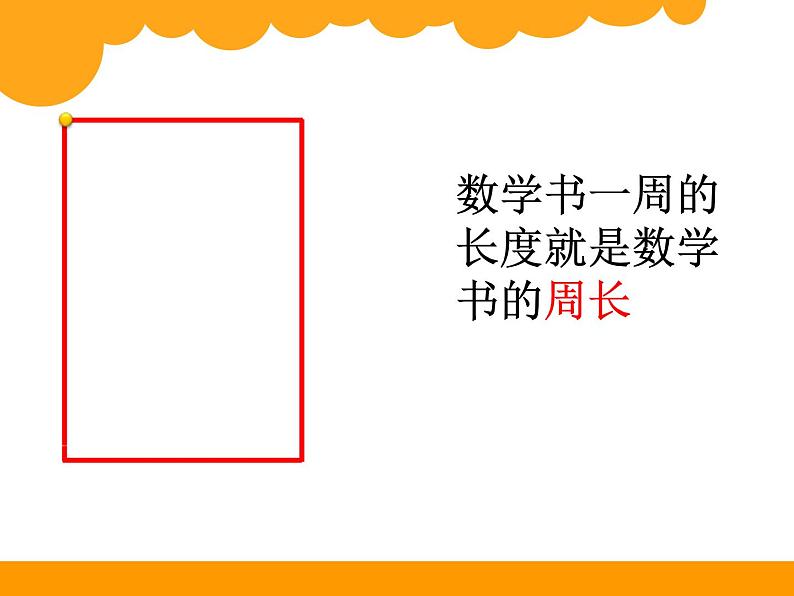 数学书一周的长度就是数学书的周长